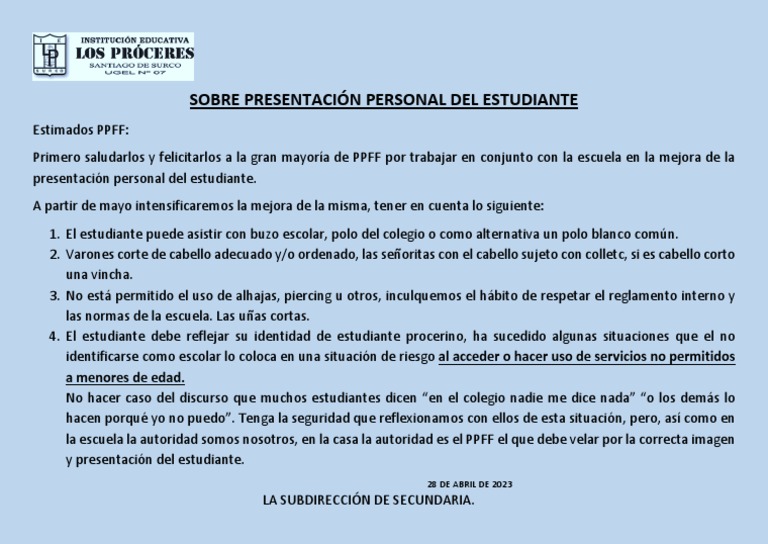 INSTITUCIÓN EDUCATIVA
LOS PRÓCERES
SANTIAGO DE SURCO
UGEL Nº 07

SOBRE PRESENTACIÓN PERSONAL DEL ESTUDIANTE

Estimados PPFF:

Primero saludarlos y felicitarlos a la gran mayoría de PPFF por trabajar en conjunto con la escuela en la mejora de la presentación personal del estudiante.

A partir de mayo intensificaremos la mejora de la misma, tener en cuenta lo siguiente:

1. El estudiante puede asistir con buzo escolar, polo del colegio o como alternativa un polo blanco común.
2. Varones corte de cabello adecuado y/o ordenado, las señoritas con el cabello sujeto con colletc, si es cabello corto una vincha.
3. No está permitido el uso de alhajas, piercing u otros, inculquemos el hábito de respetar el reglamento interno y las normas de la escuela. Las uñas cortas.
4. El estudiante debe reflejar su identidad de estudiante procerino, ha sucedido algunas situaciones que el no identificarse como escolar lo coloca en una situación de riesgo al acceder o hacer uso de servicios no permitidos a menores de edad.
No hacer caso del discurso que muchos estudiantes dicen “en el colegio nadie me dice nada” “o los demás lo hacen porqué yo no puedo”. Tenga la seguridad que reflexionamos con ellos de esta situación, pero, así como en la escuela la autoridad somos nosotros, en la casa la autoridad es el PPFF el que debe velar por la correcta imagen y presentación del estudiante.

28 DE ABRIL DE 2023
LA SUBDIRECCIÓN DE SECUNDARIA.